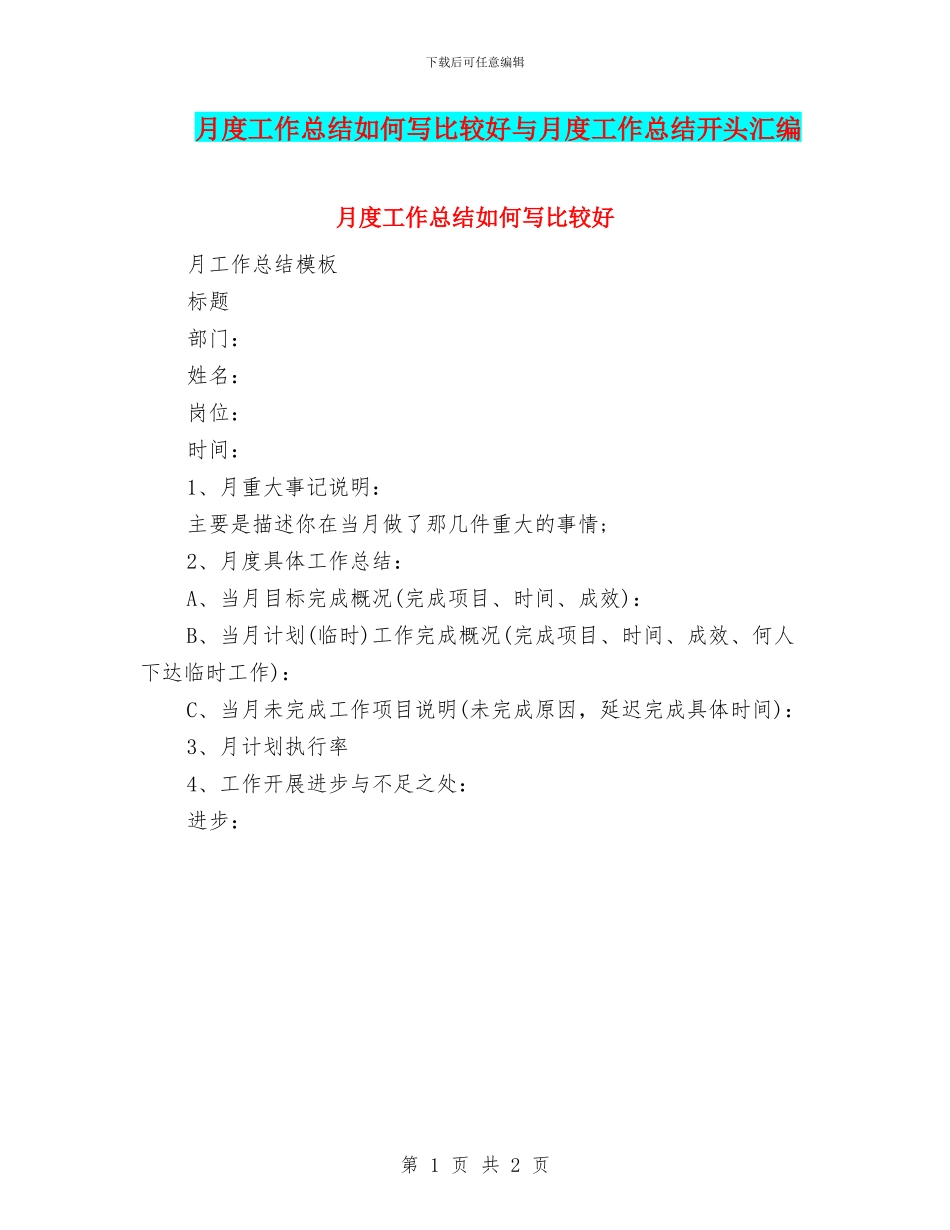 下载后可任意编辑

月度工作总结如何写比较好与月度工作总结开头汇编

月度工作总结如何写比较好

月工作总结模板

标题

部门：

姓名：

岗位：

时间：

1、月重大事记说明：

主要是描述你在当月做了那几件重大的事情；

2、月度具体工作总结：

A、当月目标完成概况(完成项目、时间、成效)：

B、当月计划(临时)工作完成概况(完成项目、时间、成效、何人下达临时工作)：

C、当月未完成工作项目说明(未完成原因，延迟完成具体时间)：

3、月计划执行率

4、工作开展进步与不足之处：

进步：

第 1 页 共 2 页